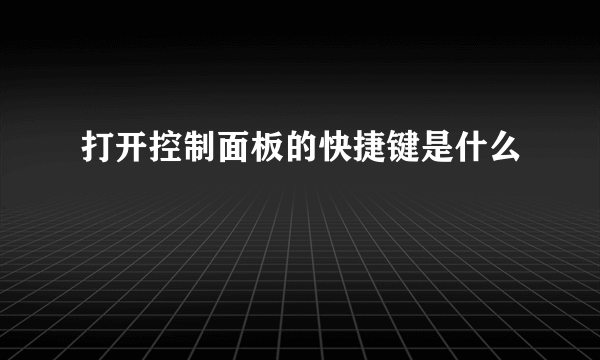 打开控制面板的快捷键是什么